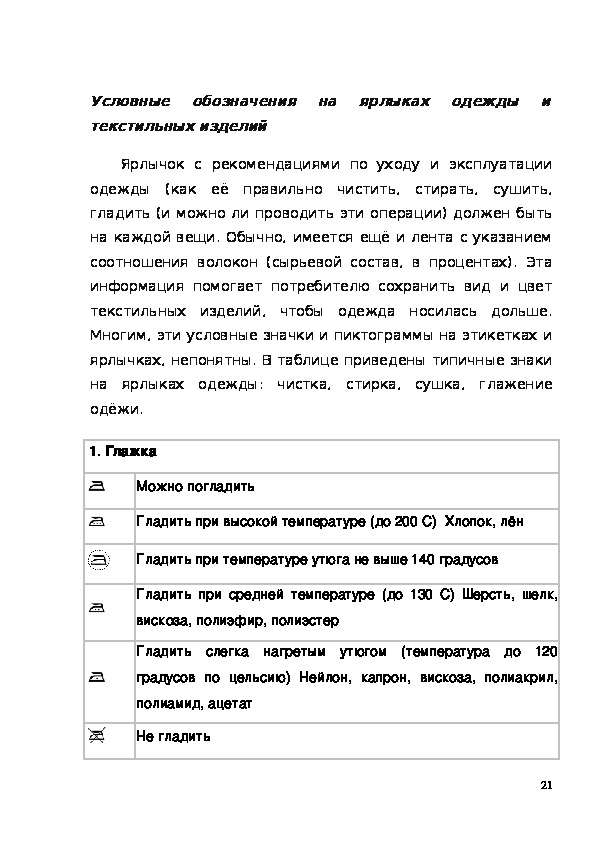 Условные обозначения на ярлыках одежды и текстильных изделий

Ярлычок с рекомендациями по уходу и эксплуатации одежды (как её правильно чистить, стирать, сушить, гладить (и можно ли проводить эти операции) должен быть на каждой вещи. Обычно, имеется ещё и лента с указанием соотношения волокон (сырьевой состав, в процентах). Эта информация помогает потребителю сохранить вид и цвет текстильных изделий, чтобы одежда носилась дольше. Многим, эти условные значки и пиктограммы на этикетках и ярлычках, непонятны. В таблице приведены типичные знаки на ярлыках одежды: чистка, стирка, сушка, глажение одёжи.

| 1. Глажка | |
|---|---|
| | Можно погладить |
| | Гладить при высокой температуре (до 200 С) Хлопок, лён |
| | Гладить при температуре утюга не выше 140 градусов |
| | Гладить при средней температуре (до 130 С) Шерсть, шелк, вискоза, полиэфир, полиэстер |
| | Гладить слегка нагретым утюгом (температура до 120 градусов по цельсию) Нейлон, капрон, вискоза, полиакрил, полиамид, ацетат |
| | Не гладить |

21